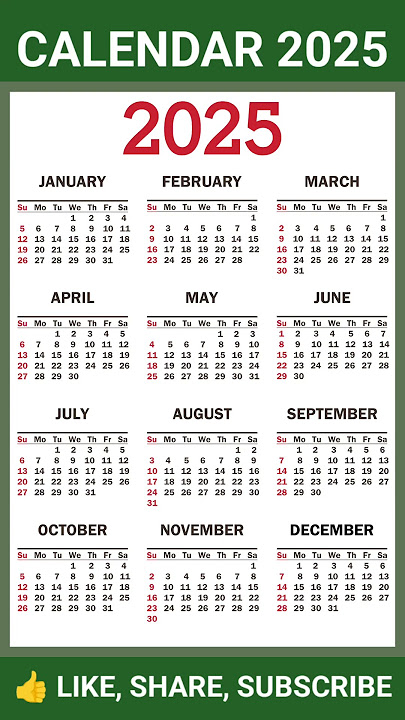 CALENDAR 2025

2025

JANUARY

| Su | Mo | Tu | We | Th | Fr | Sa |
|---|---|---|---|---|---|---|
| | | | 1 | 2 | 3 | 4 |
| 5 | 6 | 7 | 8 | 9 | 10 | 11 |
| 12 | 13 | 14 | 15 | 16 | 17 | 18 |
| 19 | 20 | 21 | 22 | 23 | 24 | 25 |
| 26 | 27 | 28 | 29 | 30 | 31 | |

FEBRUARY

| Su | Mo | Tu | We | Th | Fr | Sa |
|---|---|---|---|---|---|---|
| | | | | | | 1 |
| 2 | 3 | 4 | 5 | 6 | 7 | 8 |
| 9 | 10 | 11 | 12 | 13 | 14 | 15 |
| 16 | 17 | 18 | 19 | 20 | 21 | 22 |
| 23 | 24 | 25 | 26 | 27 | 28 | |

MARCH

| Su | Mo | Tu | We | Th | Fr | Sa |
|---|---|---|---|---|---|---|
| | | | | | | 1 |
| 2 | 3 | 4 | 5 | 6 | 7 | 8 |
| 9 | 10 | 11 | 12 | 13 | 14 | 15 |
| 16 | 17 | 18 | 19 | 20 | 21 | 22 |
| 23 | 24 | 25 | 26 | 27 | 28 | 29 |
| 30 | 31 | | | | | |

APRIL

| Su | Mo | Tu | We | Th | Fr | Sa |
|---|---|---|---|---|---|---|
| | | 1 | 2 | 3 | 4 | 5 |
| 6 | 7 | 8 | 9 | 10 | 11 | 12 |
| 13 | 14 | 15 | 16 | 17 | 18 | 19 |
| 20 | 21 | 22 | 23 | 24 | 25 | 26 |
| 27 | 28 | 29 | 30 | | | |

MAY

| Su | Mo | Tu | We | Th | Fr | Sa |
|---|---|---|---|---|---|---|
| | | | | 1 | 2 | 3 |
| 4 | 5 | 6 | 7 | 8 | 9 | 10 |
| 11 | 12 | 13 | 14 | 15 | 16 | 17 |
| 18 | 19 | 20 | 21 | 22 | 23 | 24 |
| 25 | 26 | 27 | 28 | 29 | 30 | 31 |

JUNE

| Su | Mo | Tu | We | Th | Fr | Sa |
|---|---|---|---|---|---|---|
| 1 | 2 | 3 | 4 | 5 | 6 | 7 |
| 8 | 9 | 10 | 11 | 12 | 13 | 14 |
| 15 | 16 | 17 | 18 | 19 | 20 | 21 |
| 22 | 23 | 24 | 25 | 26 | 27 | 28 |
| 29 | 30 | | | | | |

JULY

| Su | Mo | Tu | We | Th | Fr | Sa |
|---|---|---|---|---|---|---|
| | | 1 | 2 | 3 | 4 | 5 |
| 6 | 7 | 8 | 9 | 10 | 11 | 12 |
| 13 | 14 | 15 | 16 | 17 | 18 | 19 |
| 20 | 21 | 22 | 23 | 24 | 25 | 26 |
| 27 | 28 | 29 | 30 | 31 | | |

AUGUST

| Su | Mo | Tu | We | Th | Fr | Sa |
|---|---|---|---|---|---|---|
| | | | | | 1 | 2 |
| 3 | 4 | 5 | 6 | 7 | 8 | 9 |
| 10 | 11 | 12 | 13 | 14 | 15 | 16 |
| 17 | 18 | 19 | 20 | 21 | 22 | 23 |
| 24 | 25 | 26 | 27 | 28 | 29 | 30 |
| 31 | | | | | | |

SEPTEMBER

| Su | Mo | Tu | We | Th | Fr | Sa |
|---|---|---|---|---|---|---|
| | 1 | 2 | 3 | 4 | 5 | 6 |
| 7 | 8 | 9 | 10 | 11 | 12 | 13 |
| 14 | 15 | 16 | 17 | 18 | 19 | 20 |
| 21 | 22 | 23 | 24 | 25 | 26 | 27 |
| 28 | 29 | 30 | | | | |

OCTOBER

| Su | Mo | Tu | We | Th | Fr | Sa |
|---|---|---|---|---|---|---|
| | | | 1 | 2 | 3 | 4 |
| 5 | 6 | 7 | 8 | 9 | 10 | 11 |
| 12 | 13 | 14 | 15 | 16 | 17 | 18 |
| 19 | 20 | 21 | 22 | 23 | 24 | 25 |
| 26 | 27 | 28 | 29 | 30 | 31 | |

NOVEMBER

| Su | Mo | Tu | We | Th | Fr | Sa |
|---|---|---|---|---|---|---|
| | | | | | | 1 |
| 2 | 3 | 4 | 5 | 6 | 7 | 8 |
| 9 | 10 | 11 | 12 | 13 | 14 | 15 |
| 16 | 17 | 18 | 19 | 20 | 21 | 22 |
| 23 | 24 | 25 | 26 | 27 | 28 | 29 |
| 30 | | | | | | |

DECEMBER

| Su | Mo | Tu | We | Th | Fr | Sa |
|---|---|---|---|---|---|---|
| | 1 | 2 | 3 | 4 | 5 | 6 |
| 7 | 8 | 9 | 10 | 11 | 12 | 13 |
| 14 | 15 | 16 | 17 | 18 | 19 | 20 |
| 21 | 22 | 23 | 24 | 25 | 26 | 27 |
| 28 | 29 | 30 | 31 | | | |

LIKE, SHARE, SUBSCRIBE